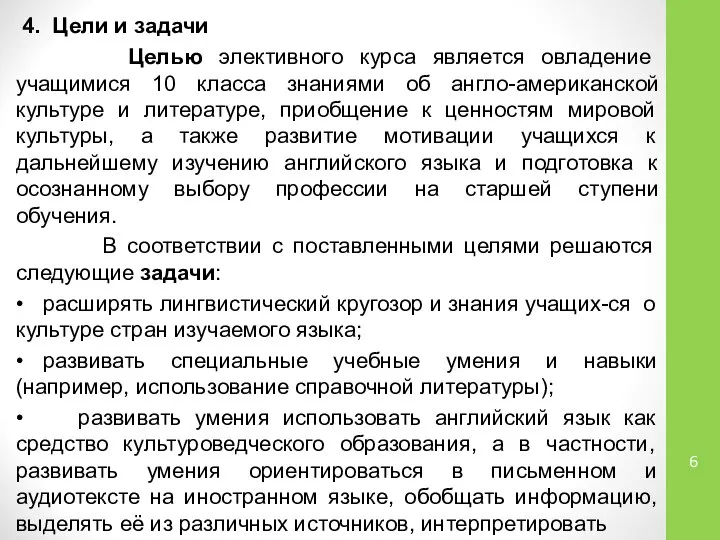 4. Цели и задачи

Целью элективного курса является овладение учащимися 10 класса знаниями об англо-американской культуре и литературе, приобщение к ценностям мировой культуры, а также развитие мотивации учащихся к дальнейшему изучению английского языка и подготовка к осознанному выбору профессии на старшей ступени обучения.

В соответствии с поставленными целями решаются следующие задачи:

• расширять лингвистический кругозор и знания учащих-ся о культуре стран изучаемого языка;

• развивать специальные учебные умения и навыки (например, использование справочной литературы);

• развивать умения использовать английский язык как средство культуроведческого образования, а в частности, развивать умения ориентироваться в письменном и аудиотексте на иностранном языке, обобщать информацию, выделять её из различных источников, интерпретировать

6